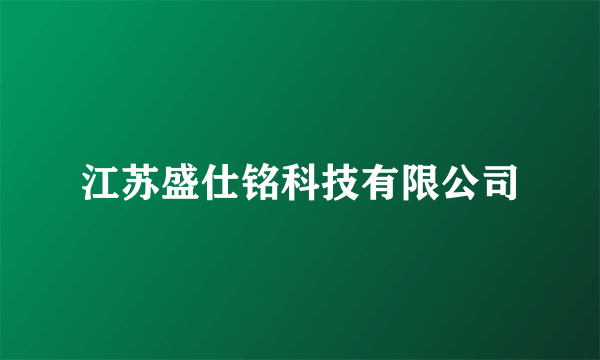 江苏盛仕铭科技有限公司